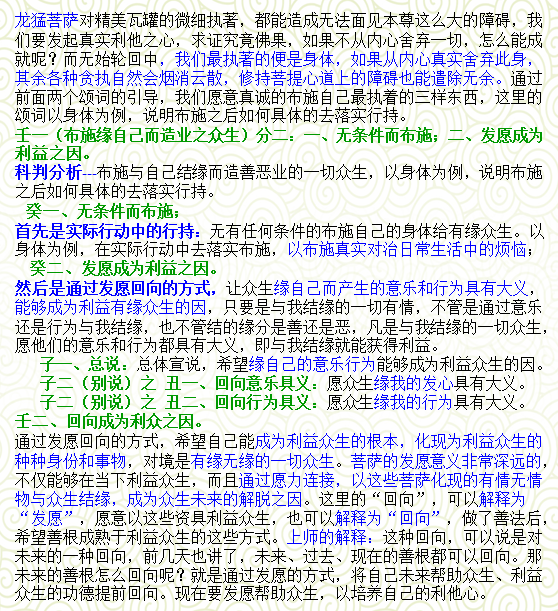 龙猛菩萨对精美瓦罐的微细执著，都能造成无法面见本尊这么大的障碍，我们要发起真实利他之心，求证究竟佛果，如果不从内心舍弃一切，怎么能成就呢？而无始轮回中，我们最执著的便是身体，如果从内心真实舍弃此身，其余各种贪执自然会烟消云散，修持菩提心道上的障碍也能遣除无余。通过前面两个颂词的引导，我们愿意真诚的布施自己最执着的三样东西，这里的颂词以身体为例，说明布施之后如何具体的去落实行持。

壬一（布施缘自己而造业之众生）分二：一、无条件而布施；二、发愿成为利益之因。

科判分析---布施与自己结缘而造善恶业的一切众生，以身体为例，说明布施之后如何具体的去落实行持。

癸一、无条件而布施；

首先是实际行动中的行持：无有任何条件的布施自己的身体给有缘众生。以身体为例，在实际行动中去落实布施，以布施真实对治日常生活中的烦恼；

癸二、发愿成为利益之因。

然后是通过发愿回向的方式，让众生缘自己而产生的意乐和行为具有大义，能够成为利益有缘众生的因，只要是与我结缘的一切有情，不管是通过意乐还是行为与我结缘，也不管结的缘分是善还是恶，凡是与我结缘的一切众生，愿他们的意乐和行为都具有大义，即与我结缘就能获得利益。

子一、总说：总体宣说，希望缘自己的意乐行为能够成为利益众生的因。

子二（别说）之 丑一、回向意乐具义：愿众生缘我的发心具有大义。

子二（别说）之 丑二、回向行为具义：愿众生缘我的行为具有大义。

壬二、回向成为利众之因。

通过发愿回向的方式，希望自己能成为利益众生的根本，化现为利益众生的种种身份和事物，对境是有缘无缘的一切众生。菩萨的发愿意义非常深远的，不仅能够在当下利益众生，而且通过愿力连接，以这些菩萨化现的有情无情物与众生结缘，成为众生未来的解脱之因。这里的“回向”，可以解释为“发愿”，愿意以这些资具利益众生，也可以解释为“回向”，做了善法后，希望善根成熟于利益众生的这些方式。上师的解释：这种回向，可以说是对未来的一种回向，前几天也讲了，未来、过去、现在的善根都可以回向。那未来的善根怎么回向呢？就是通过发愿的方式，将自己未来帮助众生、利益众生的功德提前回向。现在要发愿帮助众生，以培养自己的利他心。